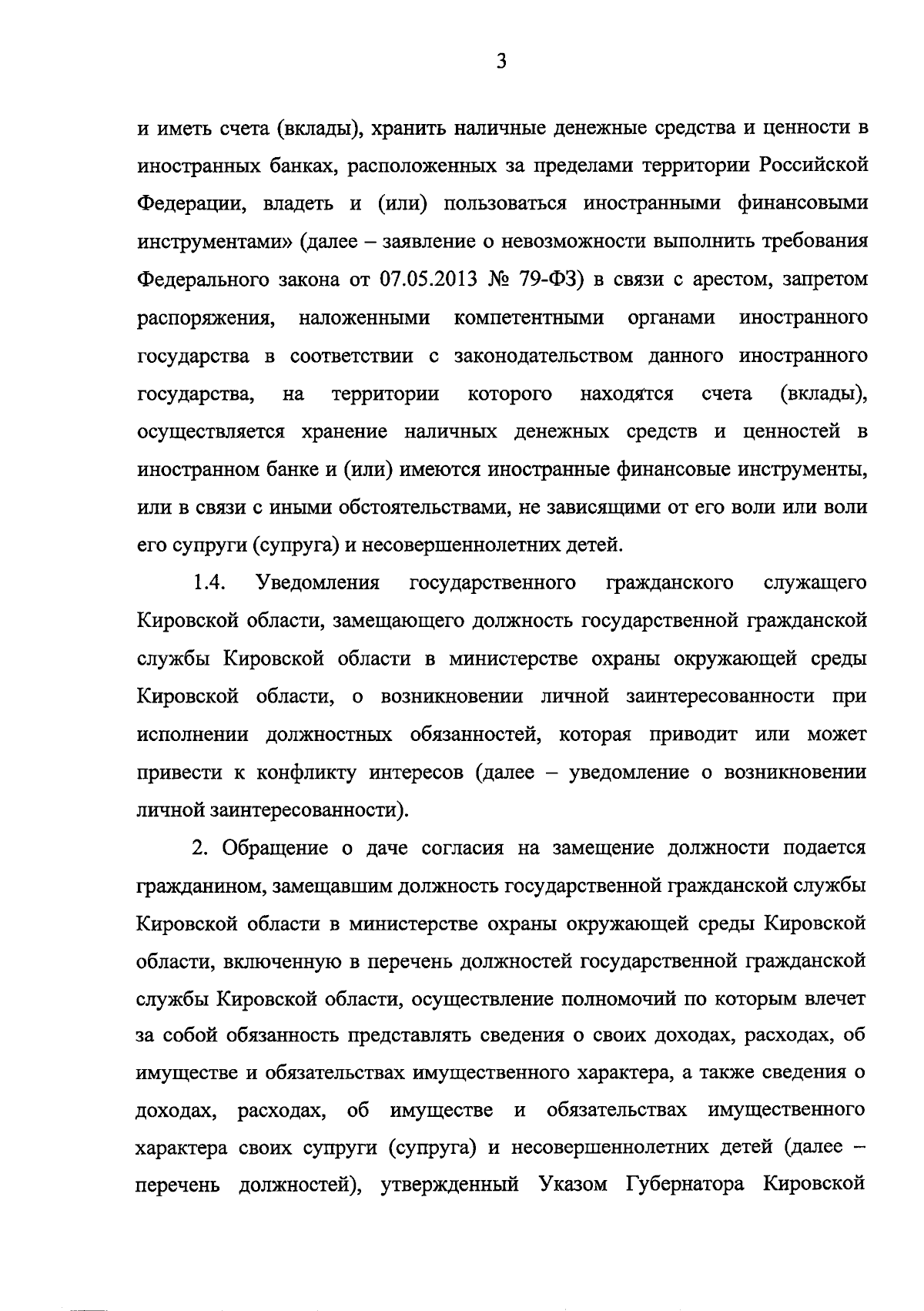 3

и иметь счета (вклады), хранить наличные денежные средства и ценности в иностранных банках, расположенных за пределами территории Российской Федерации, владеть и (или) пользоваться иностранными финансовыми инструментами» (далее – заявление о невозможности выполнить требования Федерального закона от 07.05.2013 № 79-ФЗ) в связи с арестом, запретом распоряжения, наложенными компетентными органами иностранного государства в соответствии с законодательством данного иностранного государства, на территории которого находятся счета (вклады), осуществляется хранение наличных денежных средств и ценностей в иностранном банке и (или) имеются иностранные финансовые инструменты, или в связи с иными обстоятельствами, не зависящими от его воли или воли его супруги (супруга) и несовершеннолетних детей.

1.4. Уведомления государственного гражданского служащего Кировской области, замещающего должность государственной гражданской службы Кировской области в министерстве охраны окружающей среды Кировской области, о возникновении личной заинтересованности при исполнении должностных обязанностей, которая приводит или может привести к конфликту интересов (далее – уведомление о возникновении личной заинтересованности).

2. Обращение о даче согласия на замещение должности подается гражданином, замещавшим должность государственной гражданской службы Кировской области в министерстве охраны окружающей среды Кировской области, включенную в перечень должностей государственной гражданской службы Кировской области, осуществление полномочий по которым влечет за собой обязанность представлять сведения о своих доходах, расходах, об имуществе и обязательствах имущественного характера, а также сведения о доходах, расходах, об имуществе и обязательствах имущественного характера своих супруги (супруга) и несовершеннолетних детей (далее – перечень должностей), утвержденный Указом Губернатора Кировской